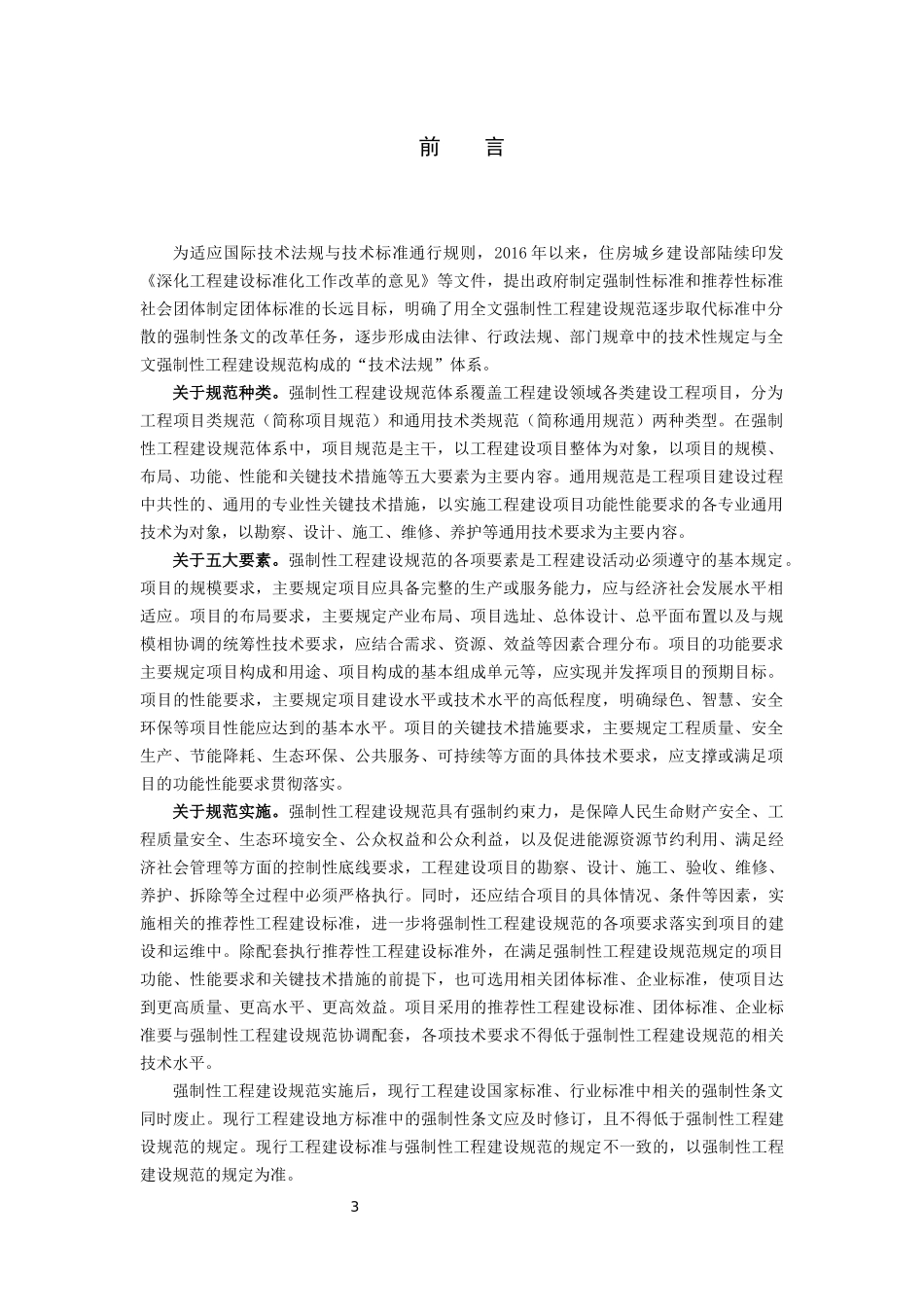 前　言

为适应国际技术法规与技术标准通行规则，2016年以来，住房城乡建设部陆续印发《深化工程建设标准化工作改革的意见》等文件，提出政府制定强制性标准和推荐性标准社会团体制定团体标准的长远目标，明确了用全文强制性工程建设规范逐步取代标准中分散的强制性条文的改革任务，逐步形成由法律、行政法规、部门规章中的技术性规定与全文强制性工程建设规范构成的“技术法规”体系。

关于规范种类。强制性工程建设规范体系覆盖工程建设领域各类建设工程项目，分为工程项目类规范（简称项目规范）和通用技术类规范（简称通用规范）两种类型。在强制性工程建设规范体系中，项目规范是主干，以工程建设项目整体为对象，以项目的规模、布局、功能、性能和关键技术措施等五大要素为主要内容。通用规范是工程项目建设过程中共性的、通用的专业性关键技术措施，以实施工程建设项目功能性能要求的各专业通用技术为对象，以勘察、设计、施工、维修、养护等通用技术要求为主要内容。

关于五大要素。强制性工程建设规范的各项要素是工程建设活动必须遵守的基本规定。项目的规模要求，主要规定项目应具备完整的生产或服务能力，应与经济社会发展水平相适应。项目的布局要求，主要规定产业布局、项目选址、总体设计、总平面布置以及与规模相协调的统筹性技术要求，应结合需求、资源、效益等因素合理分布。项目的功能要求主要规定项目构成和用途、项目构成的基本组成单元等，应实现并发挥项目的预期目标。项目的性能要求，主要规定项目建设水平或技术水平的高低程度，明确绿色、智慧、安全环保等项目性能应达到的基本水平。项目的关键技术措施要求，主要规定工程质量、安全生产、节能降耗、生态环保、公共服务、可持续等方面的具体技术要求，应支撑或满足项目的功能性能要求贯彻落实。

关于规范实施。强制性工程建设规范具有强制约束力，是保障人民生命财产安全、工程质量安全、生态环境安全、公众权益和公众利益，以及促进能源资源节约利用、满足经济社会管理等方面的控制性底线要求，工程建设项目的勘察、设计、施工、验收、维修、养护、拆除等全过程中必须严格执行。同时，还应结合项目的具体情况、条件等因素，实施相关的推荐性工程建设标准，进一步将强制性工程建设规范的各项要求落实到项目的建设和运维中。除配套执行推荐性工程建设标准外，在满足强制性工程建设规范规定的项目功能、性能要求和关键技术措施的前提下，也可选用相关团体标准、企业标准，使项目达到更高质量、更高水平、更高效益。项目采用的推荐性工程建设标准、团体标准、企业标准要与强制性工程建设规范协调配套，各项技术要求不得低于强制性工程建设规范的相关技术水平。

强制性工程建设规范实施后，现行工程建设国家标准、行业标准中相关的强制性条文同时废止。现行工程建设地方标准中的强制性条文应及时修订，且不得低于强制性工程建设规范的规定。现行工程建设标准与强制性工程建设规范的规定不一致的，以强制性工程建设规范的规定为准。

3